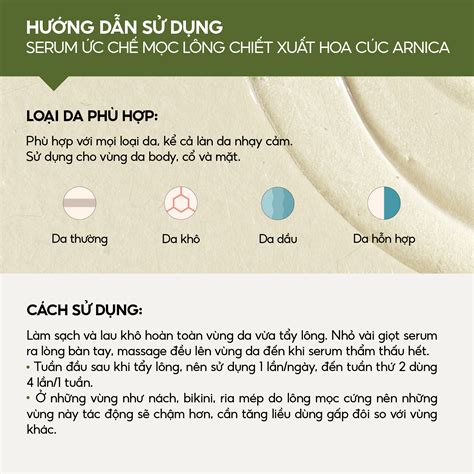 HƯỚNG DẪN SỬ DỤNG
SERUM ỨC CHẾ MỌC LÔNG CHIẾT XUẤT HOA CÚC ARNICA

LOẠI DA PHÙ HỢP:

Phù hợp với mọi loại da, kể cả làn da nhạy cảm.
Sử dụng cho vùng da body, cổ và mặt.

Da thường

Da khô

Da dầu

Da hỗn hợp

CÁCH SỬ DỤNG:

Làm sạch và lau khô hoàn toàn vùng da vừa tẩy lông. Nhỏ vài giọt serum ra lòng bàn tay, massage đều lên vùng da đến khi serum thẩm thấu hết.
• Tuần đầu sau khi tẩy lông, nên sử dụng 1 lần/ngày, đến tuần thứ 2 dùng 4 lần/1 tuần.
• Ở những vùng như nách, bikini, ria mép do lông mọc cứng nên những vùng này tác động sẽ chậm hơn, cần tăng liều dùng gấp đôi so với vùng khác.